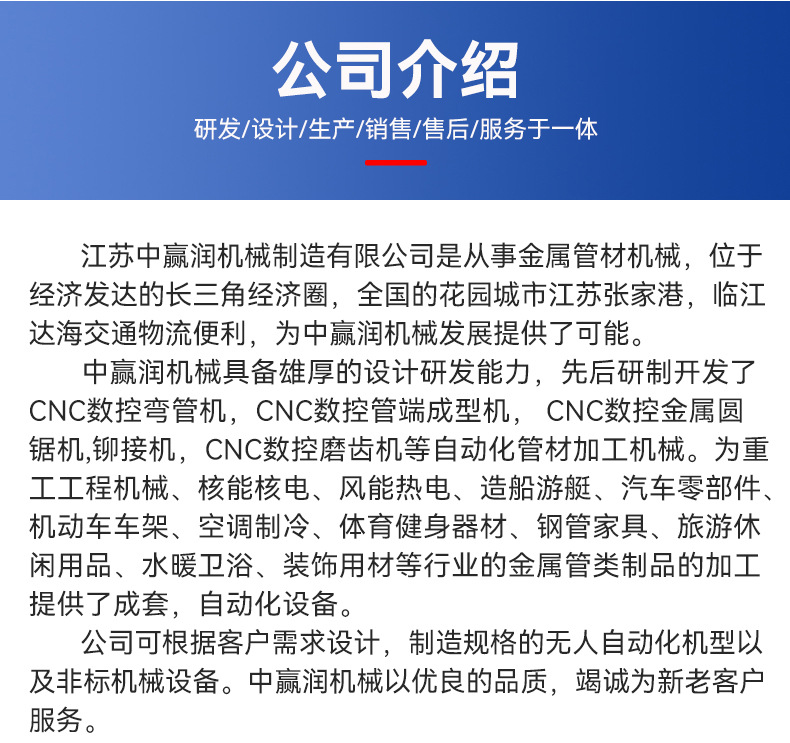 公司介绍

研发/设计/生产/销售/售后/服务于一体

江苏中赢润机械制造有限公司是从事金属管材机械，位于经济发达的长三角经济圈，全国的花园城市江苏张家港，临江达海交通物流便利，为中赢润机械发展提供了可能。

中赢润机械具备雄厚的设计研发能力，先后研制开发了CNC数控弯管机，CNC数控管端成型机， CNC数控金属圆锯机,铆接机，CNC数控磨齿机等自动化管材加工机械。为重工工程机械、核能核电、风能热电、造船游艇、汽车零部件、机动车车架、空调制冷、体育健身器材、钢管家具、旅游休闲用品、水暖卫浴、装饰用材等行业的金属管类制品的加工提供了成套，自动化设备。

公司可根据客户需求设计，制造规格的无人自动化机型以及非标机械设备。中赢润机械以优良的品质，竭诚为新老客户服务。